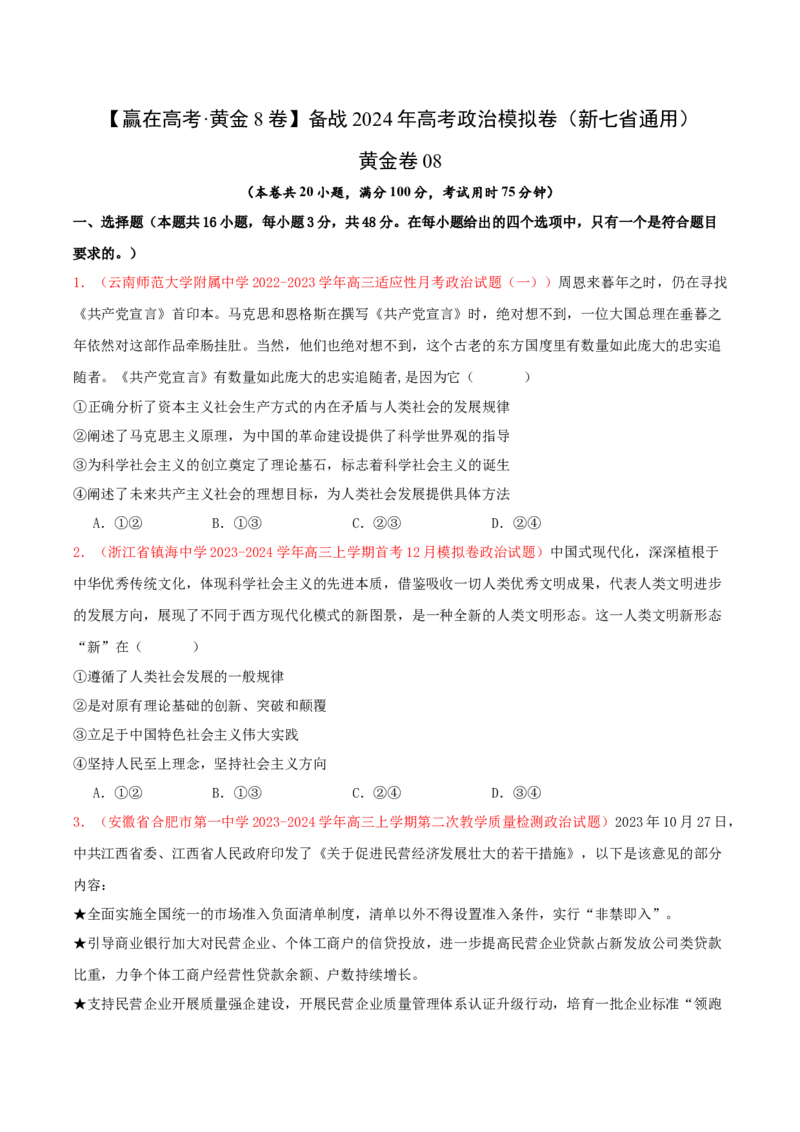 【赢在高考·黄金8卷】备战2024年高考政治模拟卷（新七省通用）

黄金卷08

（本卷共20小题，满分100分，考试用时75分钟）

一、选择题（本题共16小题，每小题3分，共48分。在每小题给出的四个选项中，只有一个是符合题目要求的。）

1.（云南师范大学附属中学2022-2023学年高三适应性月考政治试题（一））周恩来暮年之时，仍在寻找《共产党宣言》首印本。马克思和恩格斯在撰写《共产党宣言》时，绝对想不到，一位大国总理在垂暮之年依然对这部作品牵肠挂肚。当然，他们也绝对想不到，这个古老的东方国度里有数量如此庞大的忠实追随者。《共产党宣言》有数量如此庞大的忠实追随者,是因为它（ ）

①正确分析了资本主义社会生产方式的内在矛盾与人类社会的发展规律
②阐述了马克思主义原理，为中国的革命建设提供了科学世界观的指导
③为科学社会主义的创立奠定了理论基石，标志着科学社会主义的诞生
④阐述了未来共产主义社会的理想目标，为人类社会发展提供具体方法

A.①② B.①③ C.②③ D.②④

2.（浙江省镇海中学2023-2024学年高三上学期首考12月模拟卷政治试题）中国式现代化，深深植根于中华优秀传统文化，体现科学社会主义的先进本质，借鉴吸收一切人类优秀文明成果，代表人类文明进步的发展方向，展现了不同于西方现代化模式的新图景，是一种全新的人类文明形态。这一人类文明新形态“新”在（ ）

①遵循了人类社会发展的一般规律
②是对原有理论基础的创新、突破和颠覆
③立足于中国特色社会主义伟大实践
④坚持人民至上理念，坚持社会主义方向

A.①② B.①③ C.②④ D.③④

3.（安徽省合肥市第一中学2023-2024学年高三上学期第二次教学质量检测政治试题）2023年10月27日，中共江西省委、江西省人民政府印发了《关于促进民营经济发展壮大的若干措施》，以下是该意见的部分内容：

★全面实施全国统一的市场准入负面清单制度，清单以外不得设置准入条件，实行“非禁即入”。
★引导商业银行加大对民营企业、个体工商户的信贷投放，进一步提高民营企业贷款占新发放公司类贷款比重，力争个体工商户经营性贷款余额、户数持续增长。
★支持民营企业开展质量强企建设，开展民营企业质量管理体系认证升级行动，培育一批企业标准“领跑